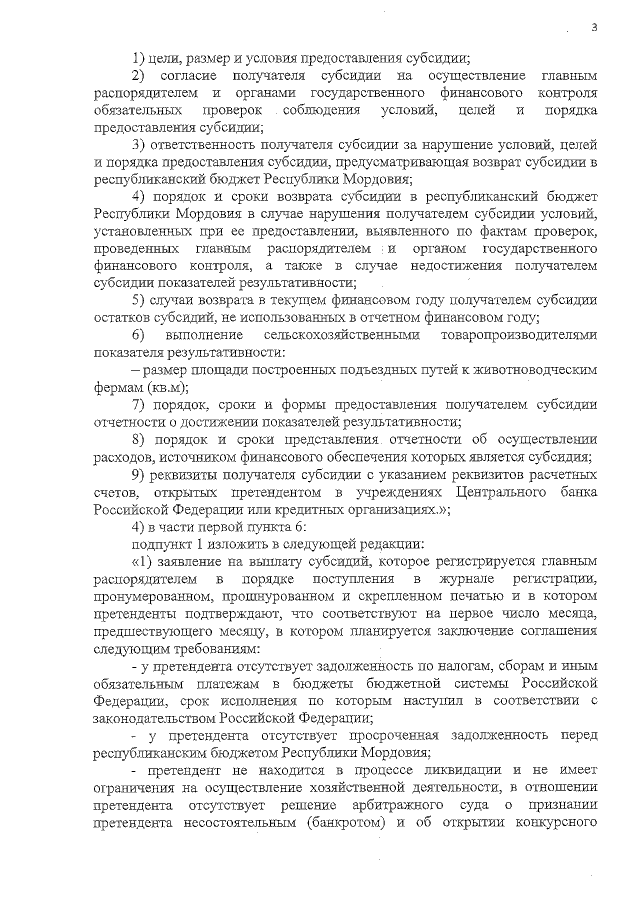 3

1) цели, размер и условия предоставления субсидии;

2) согласие получателя субсидии на осуществление главным распорядителем и органами государственного финансового контроля обязательных проверок соблюдения условий, целей и порядка предоставления субсидии;

3) ответственность получателя субсидии за нарушение условий, целей и порядка предоставления субсидии, предусматривающая возврат субсидии в республиканский бюджет Республики Мордовия;

4) порядок и сроки возврата субсидии в республиканский бюджет Республики Мордовия в случае нарушения получателем субсидии условий, установленных при ее предоставлении, выявленного по фактам проверок, проведенных главным распорядителем и органом государственного финансового контроля, а также в случае недостижения получателем субсидии показателей результативности;

5) случаи возврата в текущем финансовом году получателем субсидии остатков субсидий, не использованных в отчетном финансовом году;

6) выполнение сельскохозяйственными товаропроизводителями показателя результативности:

– размер площади построенных подъездных путей к животноводческим фермам (кв.м);

7) порядок, сроки и формы предоставления получателем субсидии отчетности о достижении показателей результативности;

8) порядок и сроки представления отчетности об осуществлении расходов, источником финансового обеспечения которых является субсидия;

9) реквизиты получателя субсидии с указанием реквизитов расчетных счетов, открытых претендентом в учреждениях Центрального банка Российской Федерации или кредитных организациях.»;

4) в части первой пункта 6:

подпункт 1 изложить в следующей редакции:

«1) заявление на выплату субсидий, которое регистрируется главным распорядителем в порядке поступления в журнале регистрации, пронумерованном, прошнурованном и скрепленном печатью и в котором претенденты подтверждают, что соответствуют на первое число месяца, предшествующего месяцу, в котором планируется заключение соглашения следующим требованиям:

- у претендента отсутствует задолженность по налогам, сборам и иным обязательным платежам в бюджеты бюджетной системы Российской Федерации, срок исполнения по которым наступил в соответствии с законодательством Российской Федерации;

- у претендента отсутствует просроченная задолженность перед республиканским бюджетом Республики Мордовия;

- претендент не находится в процессе ликвидации и не имеет ограничения на осуществление хозяйственной деятельности, в отношении претендента отсутствует решение арбитражного суда о признании претендента несостоятельным (банкротом) и об открытии конкурсного